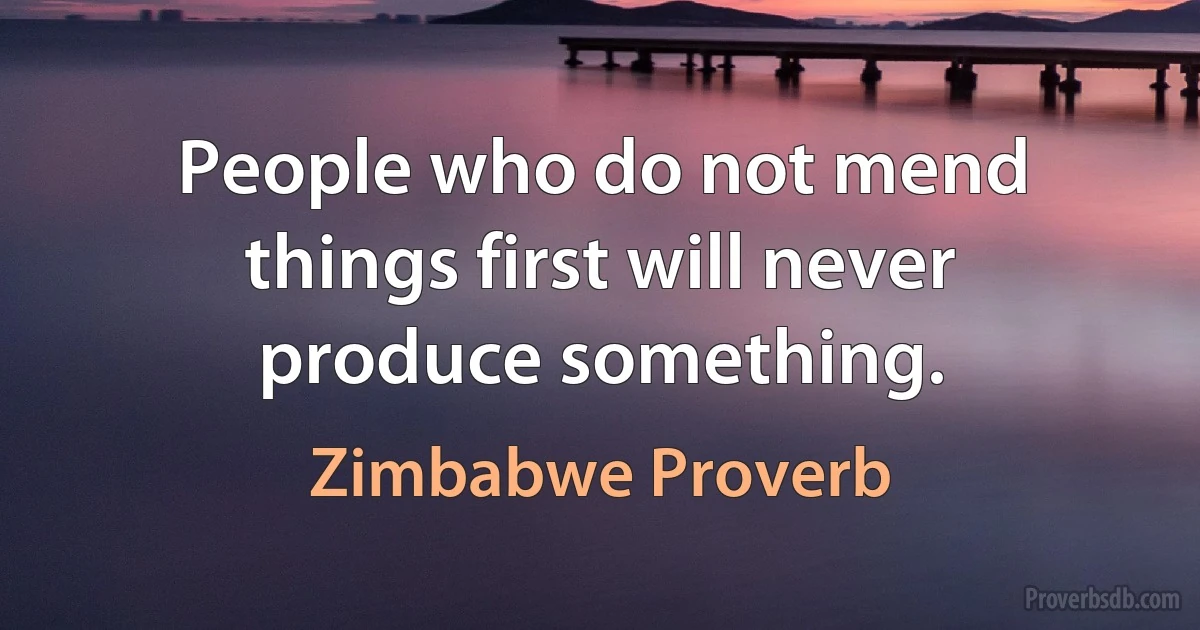 People who do not mend things first will never produce something.

Zimbabwe Proverb

Proverbsdb.com